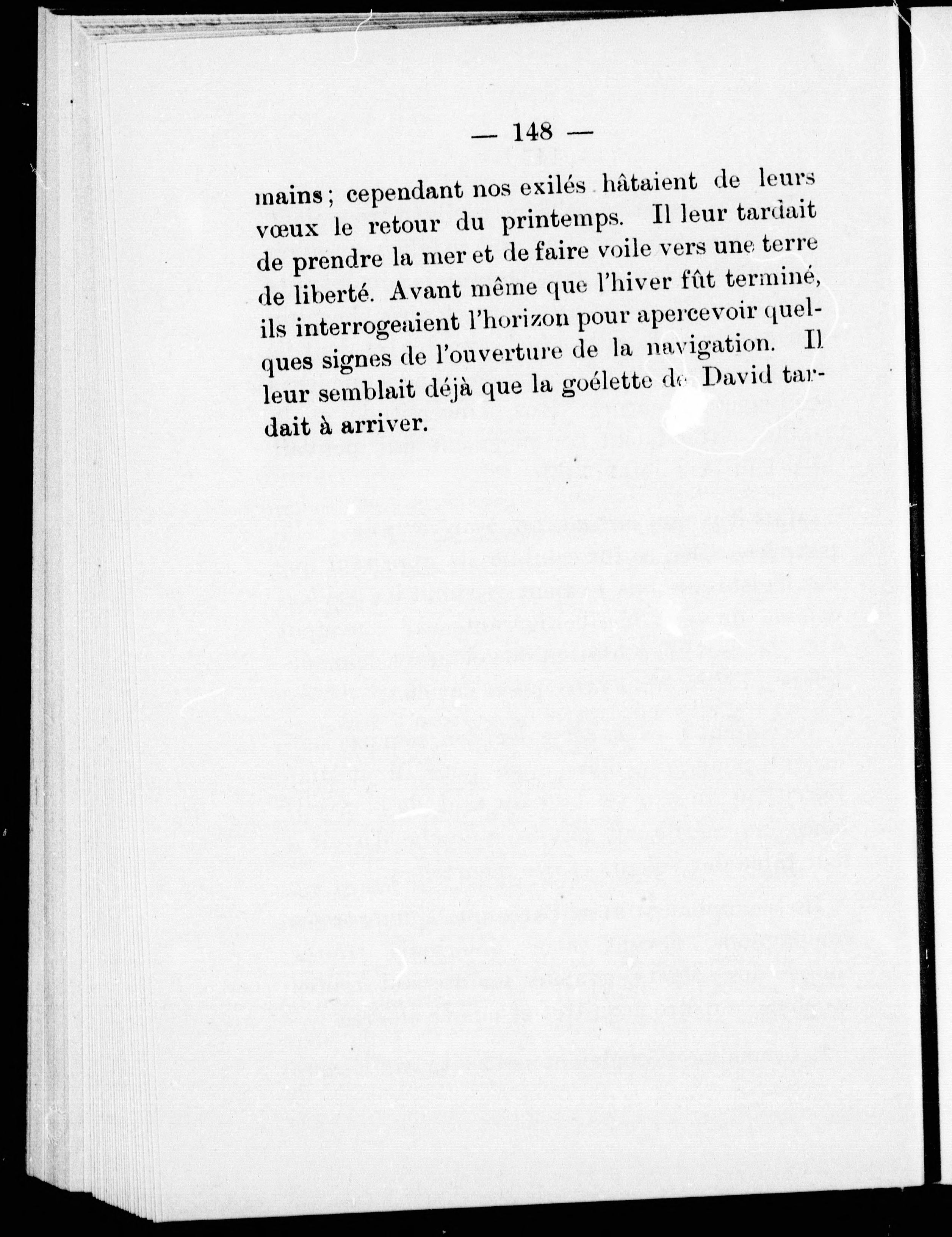 — 148 —

mains ; cependant nos exilés hâtaient de leurs vœux le retour du printemps. Il leur tardait de prendre la mer et de faire voile vers une terre de liberté. Avant même que l'hiver fût terminé, ils interrogeaient l'horizon pour apercevoir quelques signes de l'ouverture de la navigation. Il leur semblait déjà que la goélette de David tardait à arriver.